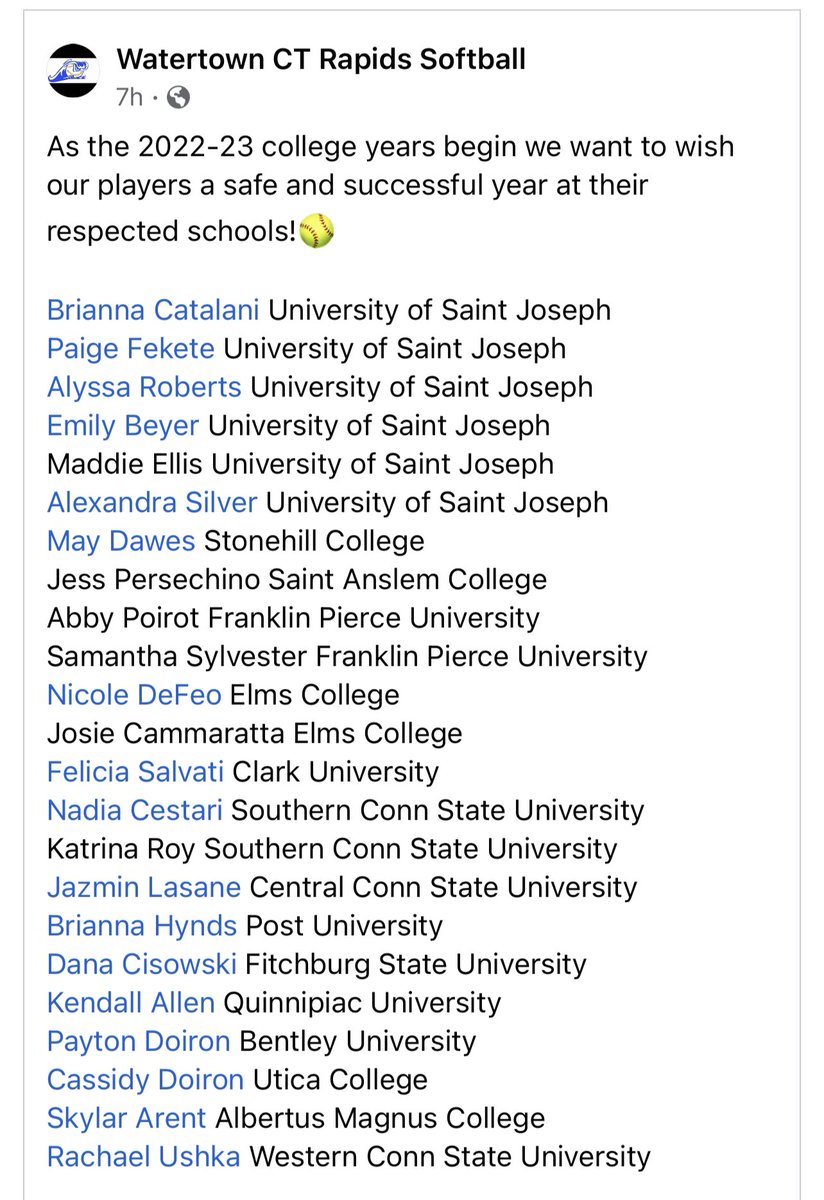 Watertown CT Rapids Softball
7h ·

As the 2022-23 college years begin we want to wish our players a safe and successful year at their respected schools!🥎

Brianna Catalani University of Saint Joseph
Paige Fekete University of Saint Joseph
Alyssa Roberts University of Saint Joseph
Emily Beyer University of Saint Joseph
Maddie Ellis University of Saint Joseph
Alexandra Silver University of Saint Joseph
May Dawes Stonehill College
Jess Persechino Saint Anslem College
Abby Poirot Franklin Pierce University
Samantha Sylvester Franklin Pierce University
Nicole DeFeo Elms College
Josie Cammaratta Elms College
Felicia Salvati Clark University
Nadia Cestari Southern Conn State University
Katrina Roy Southern Conn State University
Jazmin Lasane Central Conn State University
Brianna Hynds Post University
Dana Cisowski Fitchburg State University
Kendall Allen Quinnipiac University
Payton Doiron Bentley University
Cassidy Doiron Utica College
Skylar Arent Albertus Magnus College
Rachael Ushka Western Conn State University